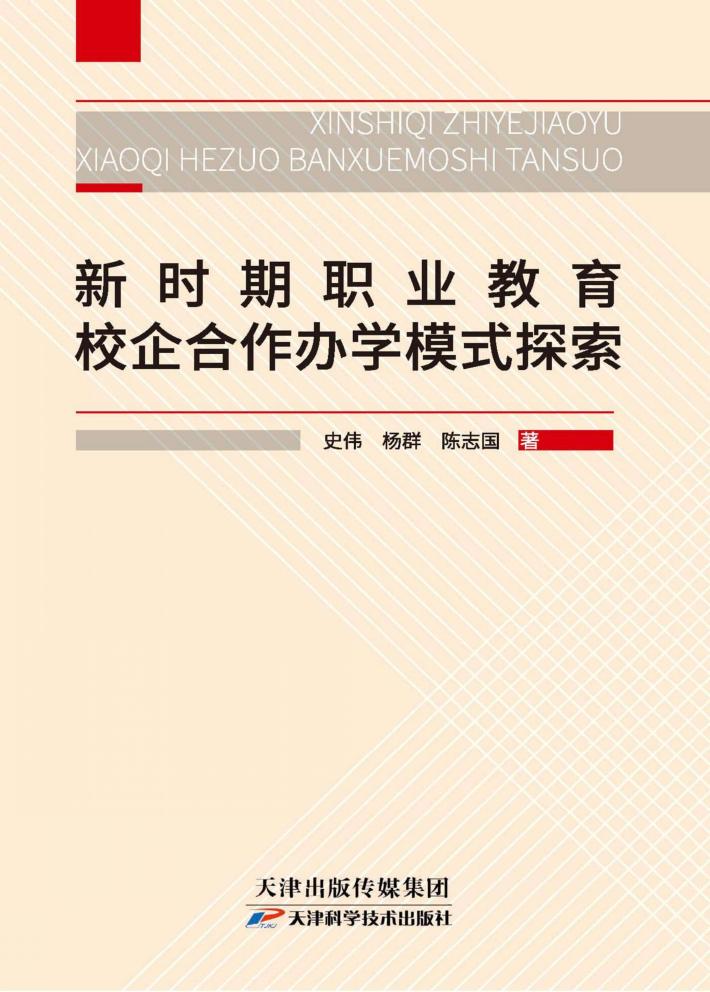 XINSHIQI ZHIYEJIAOYU
XIAOQI HEZUO BANXUEMOSHI TANSUO

新时期职业教育
校企合作办学模式探索

史伟　杨群　陈志国　著

天津出版传媒集团
天津科学技术出版社